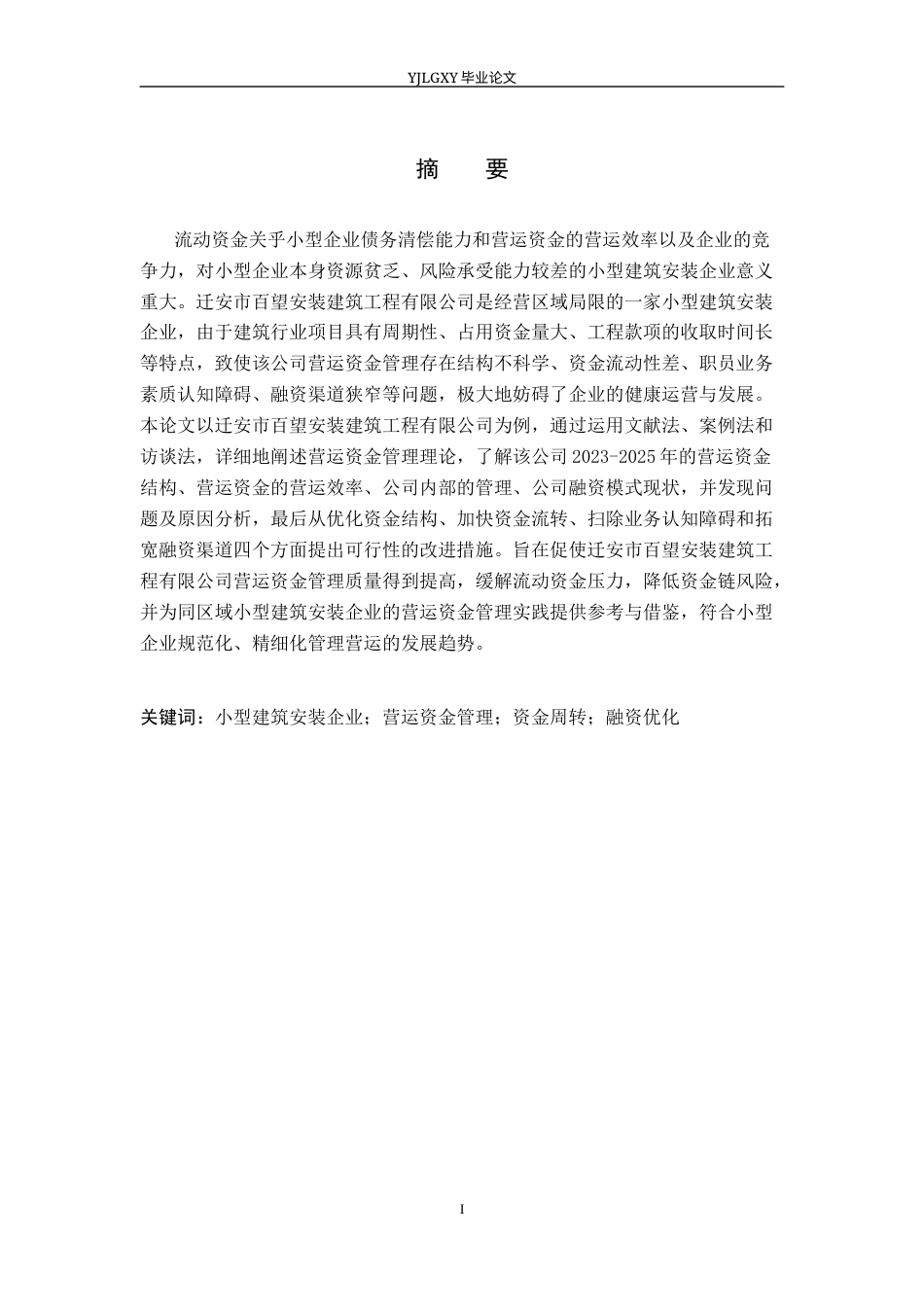 YJLGXY 毕业论文

摘　要

流动资金关乎小型企业债务清偿能力和营运资金的营运效率以及企业的竞争力，对小型企业本身资源贫乏、风险承受能力较差的小型建筑安装企业意义重大。迁安市百望安装建筑工程有限公司是经营区域局限的一家小型建筑安装企业，由于建筑行业项目具有周期性、占用资金量大、工程款项的收取时间长等特点，致使该公司营运资金管理存在结构不科学、资金流动性差、职员业务素质认知障碍、融资渠道狭窄等问题，极大地妨碍了企业的健康运营与发展。本论文以迁安市百望安装建筑工程有限公司为例，通过运用文献法、案例法和访谈法，详细地阐述营运资金管理理论，了解该公司 2023-2025 年的营运资金结构、营运资金的营运效率、公司内部的管理、公司融资模式现状，并发现问题及原因分析，最后从优化资金结构、加快资金流转、扫除业务认知障碍和拓宽融资渠道四个方面提出可行性的改进措施。旨在促使迁安市百望安装建筑工程有限公司营运资金管理质量得到提高，缓解流动资金压力，降低资金链风险，并为同区域小型建筑安装企业的营运资金管理实践提供参考与借鉴，符合小型企业规范化、精细化管理营运的发展趋势。

关键词：小型建筑安装企业；营运资金管理；资金周转；融资优化

I